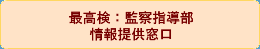 最高検：監察指導部
情報提供窓口